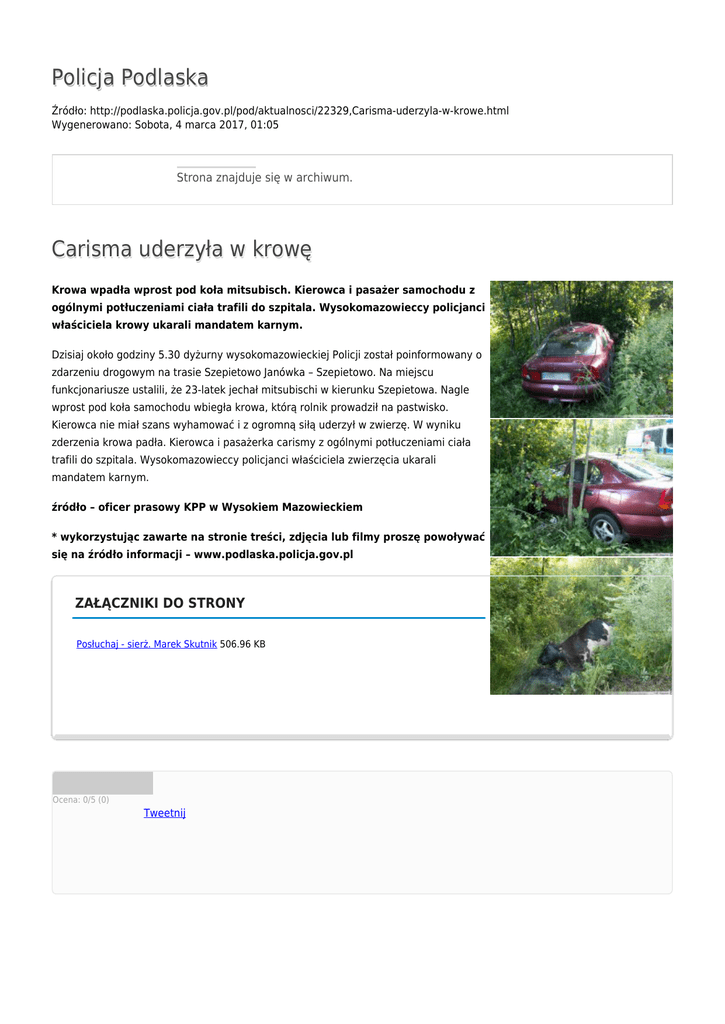 Policja Podlaska

Źródło: http://podlaska.policja.gov.pl/pod/aktualnosci/22329,Carisma-uderzyla-w-krowe.html
Wygenerowano: Sobota, 4 marca 2017, 01:05

Strona znajduje się w archiwum.

Carisma uderzyła w krowę

Krowa wpadła wprost pod koła mitsubisch. Kierowca i pasażer samochodu z ogólnymi potłuczeniami ciała trafili do szpitala. Wysokomazowieccy policjanci właściciela krowy ukarali mandatem karnym.

Dzisiaj około godziny 5.30 dyżurny wysokomazowieckiej Policji został poinformowany o zdarzeniu drogowym na trasie Szepietowo Janówka – Szepietowo. Na miejscu funkcjonariusze ustalili, że 23-latek jechał mitsubischi w kierunku Szepietowa. Nagle wprost pod koła samochodu wbiegła krowa, którą rolnik prowadził na pastwisko. Kierowca nie miał szans wyhamować i z ogromną siłą uderzył w zwierzę. W wyniku zderzenia krowa padła. Kierowca i pasażerka carismy z ogólnymi potłuczeniami ciała trafili do szpitala. Wysokomazowieccy policjanci właściciela zwierzęcia ukarali mandatem karnym.

źródło – oficer prasowy KPP w Wysokiem Mazowieckiem

* wykorzystując zawarte na stronie treści, zdjęcia lub filmy proszę powoływać się na źródło informacji – www.podlaska.policja.gov.pl

ZAŁĄCZNIKI DO STRONY

Posłuchaj - sierż. Marek Skutnik 506.96 KB

Ocena: 0/5 (0)

Tweetnij